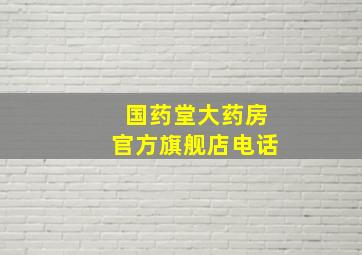 国药堂大药房
官方旗舰店电话